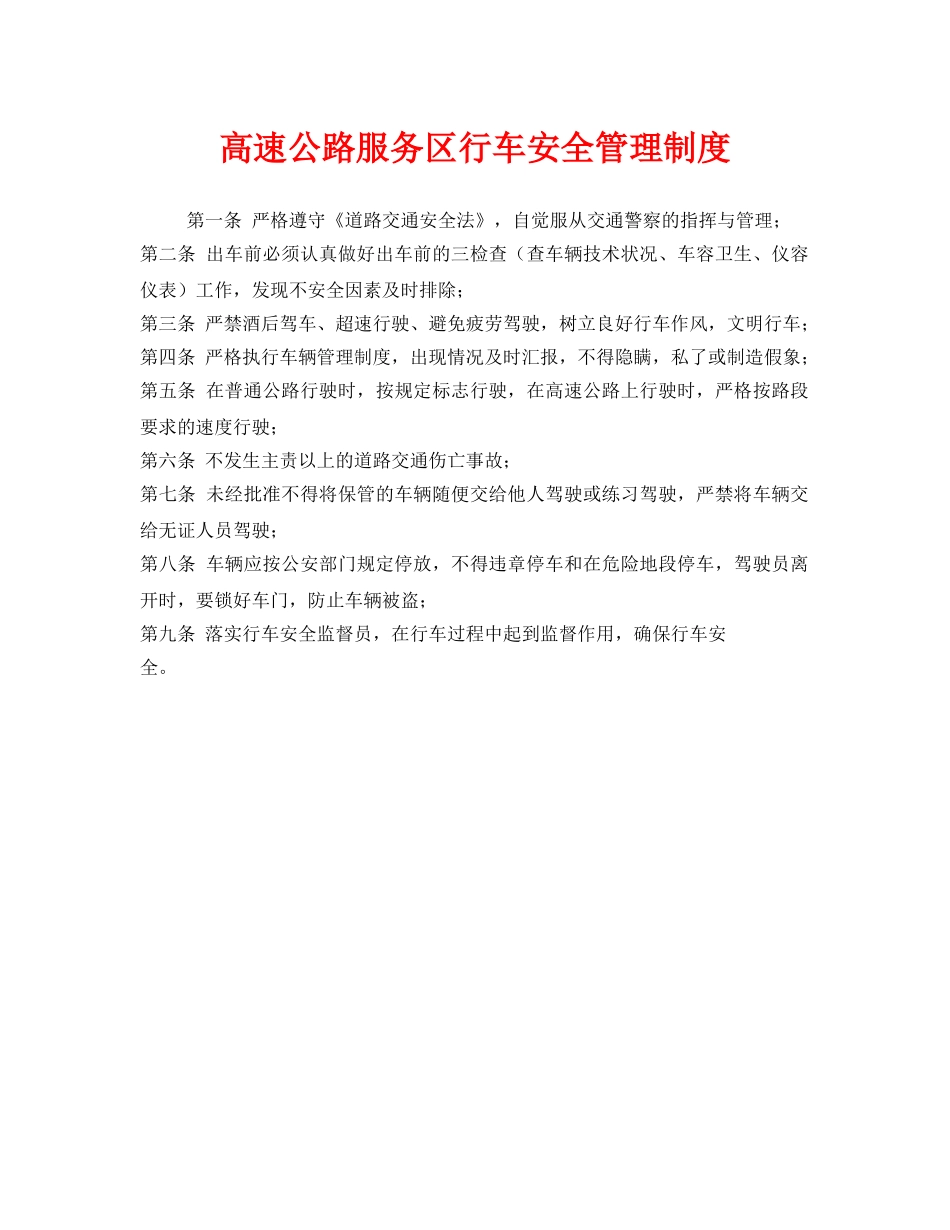 高速公路服务区行车安全管理制度

第一条 严格遵守《道路交通安全法》，自觉服从交通警察的指挥与管理；

第二条 出车前必须认真做好出车前的三检查（查车辆技术状况、车容卫生、仪容仪表）工作，发现不安全因素及时排除；

第三条 严禁酒后驾车、超速行驶、避免疲劳驾驶，树立良好行车作风，文明行车；

第四条 严格执行车辆管理制度，出现情况及时汇报，不得隐瞒，私了或制造假象；

第五条 在普通公路行驶时，按规定标志行驶，在高速公路上行驶时，严格按路段要求的速度行驶；

第六条 不发生主责以上的道路交通伤亡事故；

第七条 未经批准不得将保管的车辆随便交给他人驾驶或练习驾驶，严禁将车辆交给无证人员驾驶；

第八条 车辆应按公安部门规定停放，不得违章停车和在危险地段停车，驾驶员离开时，要锁好车门，防止车辆被盗；

第九条 落实行车安全监督员，在行车过程中起到监督作用，确保行车安全。